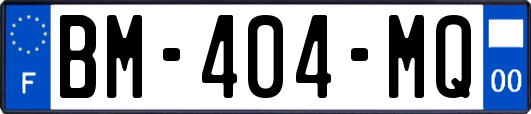 F
BM-404-MQ
00